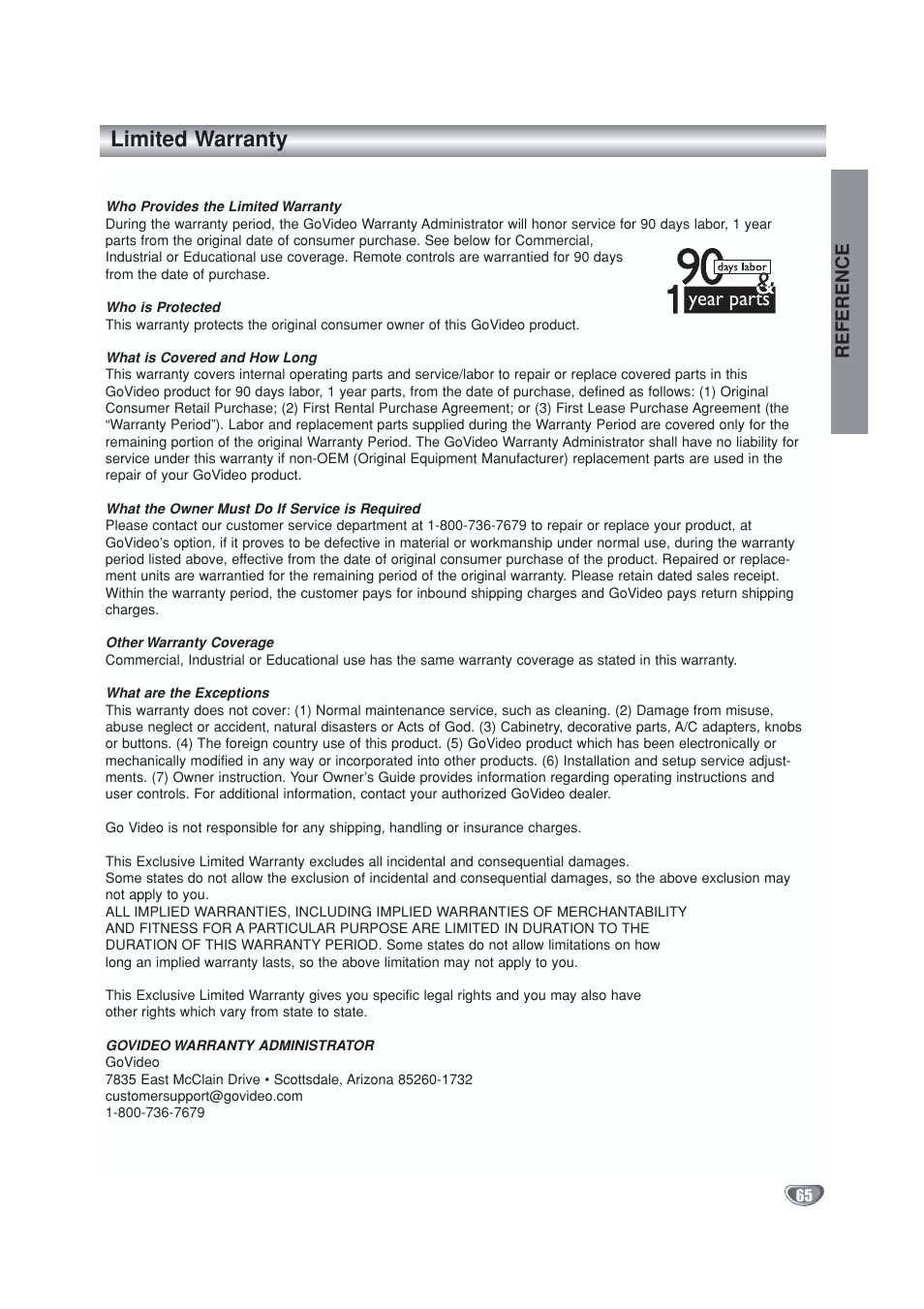 Limited Warranty

REFERENCE

Who Provides the Limited Warranty
During the warranty period, the GoVideo Warranty Administrator will honor service for 90 days labor, 1 year parts from the original date of consumer purchase. See below for Commercial, Industrial or Educational use coverage. Remote controls are warrantied for 90 days from the date of purchase.

90 days labor & 1 year parts

Who is Protected
This warranty protects the original consumer owner of this GoVideo product.

What is Covered and How Long
This warranty covers internal operating parts and service/labor to repair or replace covered parts in this GoVideo product for 90 days labor, 1 year parts, from the date of purchase, defined as follows: (1) Original Consumer Retail Purchase; (2) First Rental Purchase Agreement; or (3) First Lease Purchase Agreement (the “Warranty Period”). Labor and replacement parts supplied during the Warranty Period are covered only for the remaining portion of the original Warranty Period. The GoVideo Warranty Administrator shall have no liability for service under this warranty if non-OEM (Original Equipment Manufacturer) replacement parts are used in the repair of your GoVideo product.

What the Owner Must Do If Service is Required
Please contact our customer service department at 1-800-736-7679 to repair or replace your product, at GoVideo’s option, if it proves to be defective in material or workmanship under normal use, during the warranty period listed above, effective from the date of original consumer purchase of the product. Repaired or replacement units are warrantied for the remaining period of the original warranty. Please retain dated sales receipt. Within the warranty period, the customer pays for inbound shipping charges and GoVideo pays return shipping charges.

Other Warranty Coverage
Commercial, Industrial or Educational use has the same warranty coverage as stated in this warranty.

What are the Exceptions
This warranty does not cover: (1) Normal maintenance service, such as cleaning. (2) Damage from misuse, abuse neglect or accident, natural disasters or Acts of God. (3) Cabinetry, decorative parts, A/C adapters, knobs or buttons. (4) The foreign country use of this product. (5) GoVideo product which has been electronically or mechanically modified in any way or incorporated into other products. (6) Installation and setup service adjustments. (7) Owner instruction. Your Owner’s Guide provides information regarding operating instructions and user controls. For additional information, contact your authorized GoVideo dealer.

Go Video is not responsible for any shipping, handling or insurance charges.

This Exclusive Limited Warranty excludes all incidental and consequential damages.
Some states do not allow the exclusion of incidental and consequential damages, so the above exclusion may not apply to you.
ALL IMPLIED WARRANTIES, INCLUDING IMPLIED WARRANTIES OF MERCHANTABILITY AND FITNESS FOR A PARTICULAR PURPOSE ARE LIMITED IN DURATION TO THE DURATION OF THIS WARRANTY PERIOD. Some states do not allow limitations on how long an implied warranty lasts, so the above limitation may not apply to you.

This Exclusive Limited Warranty gives you specific legal rights and you may also have other rights which vary from state to state.

GOVIDEO WARRANTY ADMINISTRATOR
GoVideo
7835 East McClain Drive • Scottsdale, Arizona 85260-1732
customersupport@govideo.com
1-800-736-7679

65